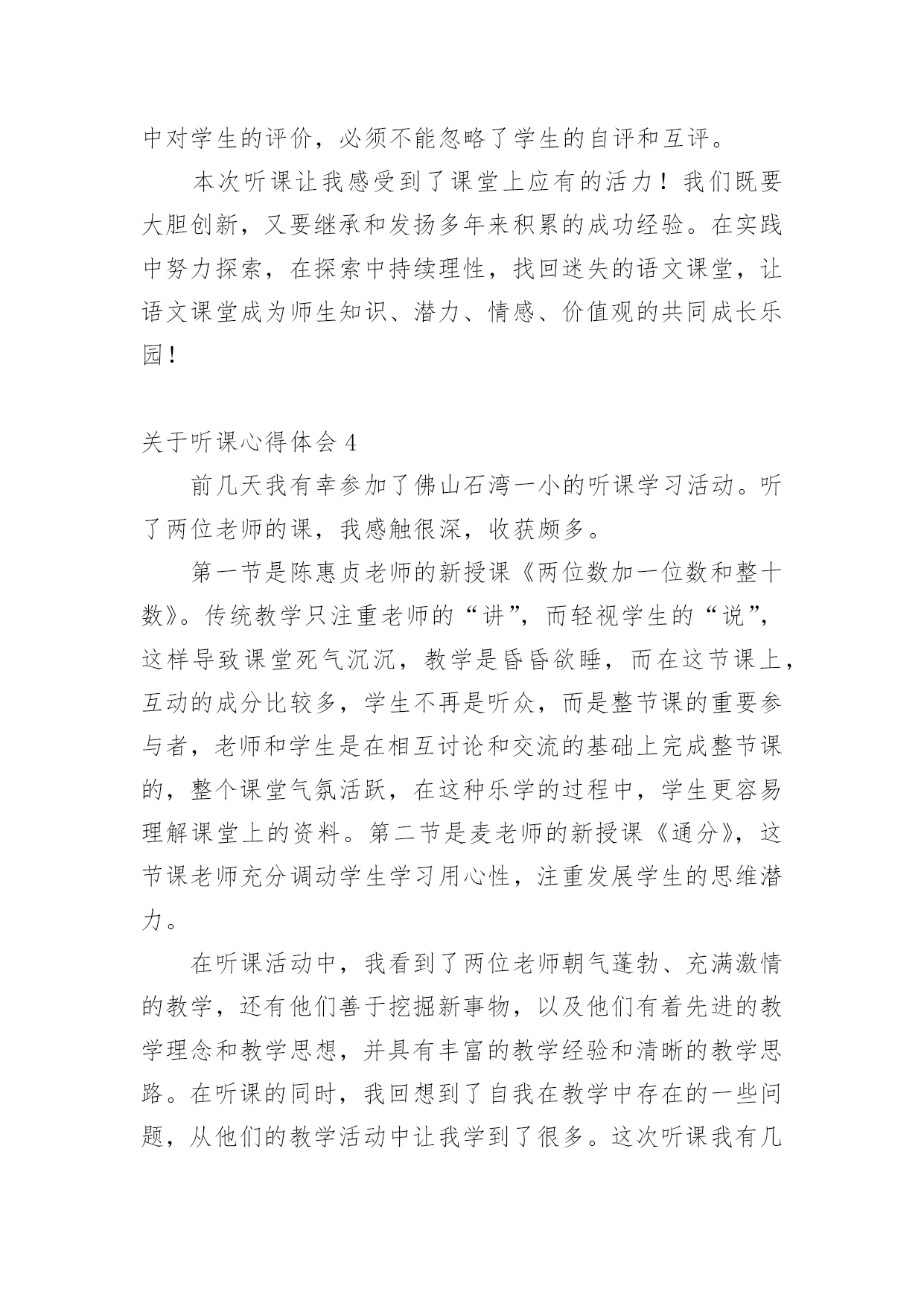 中对学生的评价，必须不能忽略了学生的自评和互评。

本次听课让我感受到了课堂上应有的活力！我们既要大胆创新，又要继承和发扬多年来积累的成功经验。在实践中努力探索，在探索中持续理性，找回迷失的语文课堂，让语文课堂成为师生知识、潜力、情感、价值观的共同成长乐园！

关于听课心得体会 4

前几天我有幸参加了佛山石湾一小的听课学习活动。听了两位老师的课，我感触很深，收获颇多。

第一节是陈惠贞老师的新授课《两位数加一位数和整十数》。传统教学只注重老师的“讲”，而轻视学生的“说”，这样导致课堂死气沉沉，教学是昏昏欲睡，而在这节课上，互动的成分比较多，学生不再是听众，而是整节课的重要参与者，老师和学生是在相互讨论和交流的基础上完成整节课的，整个课堂气氛活跃，在这种乐学的过程中，学生更容易理解课堂上的资料。第二节是麦老师的新授课《通分》，这节课老师充分调动学生学习用心性，注重发展学生的思维潜力。

在听课活动中，我看到了两位老师朝气蓬勃、充满激情的教学，还有他们善于挖掘新事物，以及他们有着先进的教学理念和教学思想，并具有丰富的教学经验和清晰的教学思路。在听课的同时，我回想到了自我在教学中存在的一些问题，从他们的教学活动中让我学到了很多。这次听课我有几